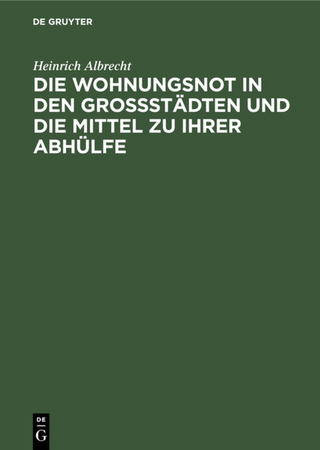 DE GRUYTER

Heinrich Albrecht

DIE WOHNUNGSNOT IN DEN GROSSSTÄDTEN UND DIE MITTEL ZU IHRER ABHÜLFE

DE G